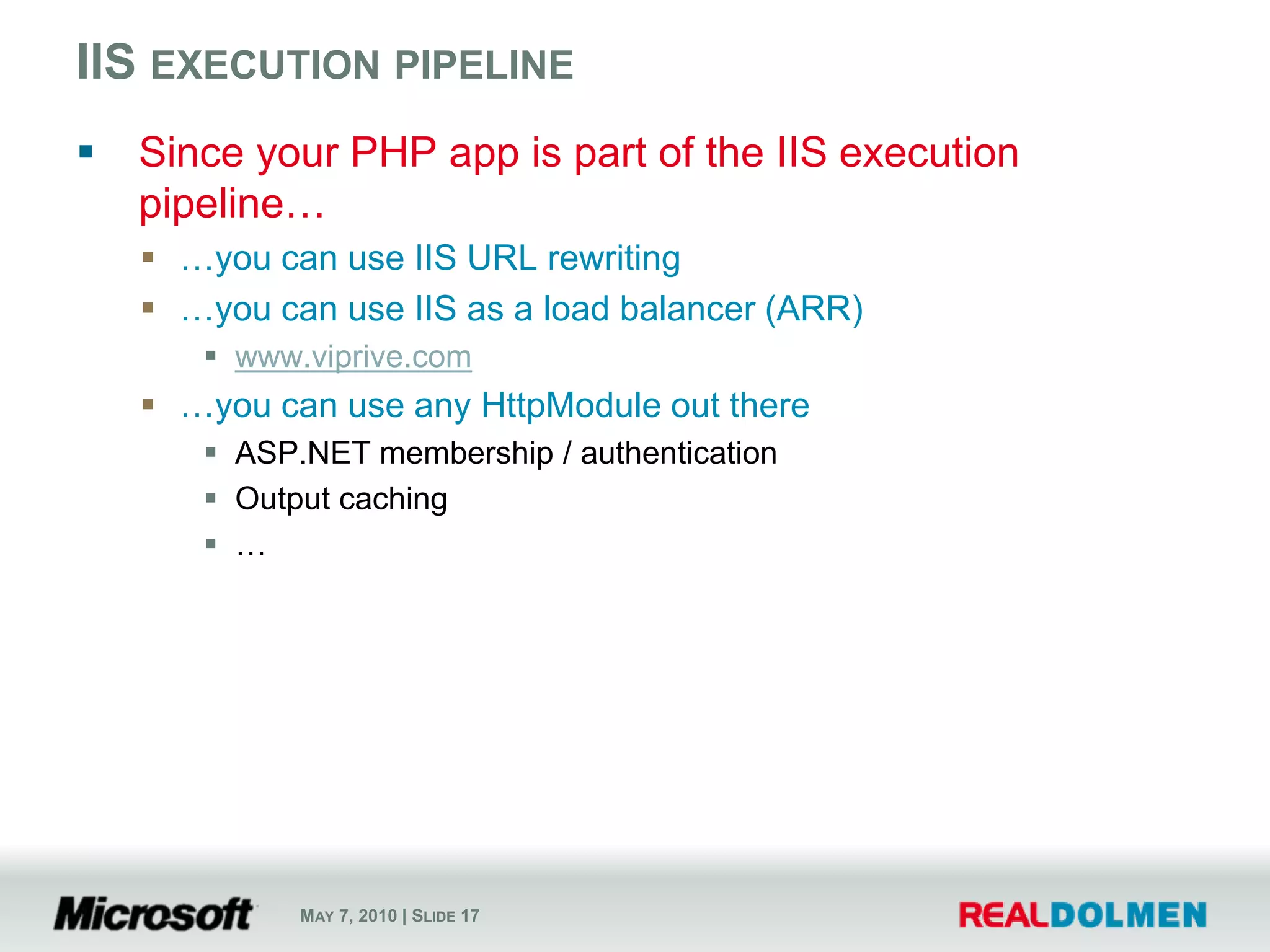 IIS EXECUTION PIPELINE

Since your PHP app is part of the IIS execution pipeline…

…you can use IIS URL rewriting

…you can use IIS as a load balancer (ARR)

www.viprive.com

…you can use any HttpModule out there

ASP.NET membership / authentication

Output caching

…

Microsoft

MAY 7, 2010 | SLIDE 17

REALDOLMEN